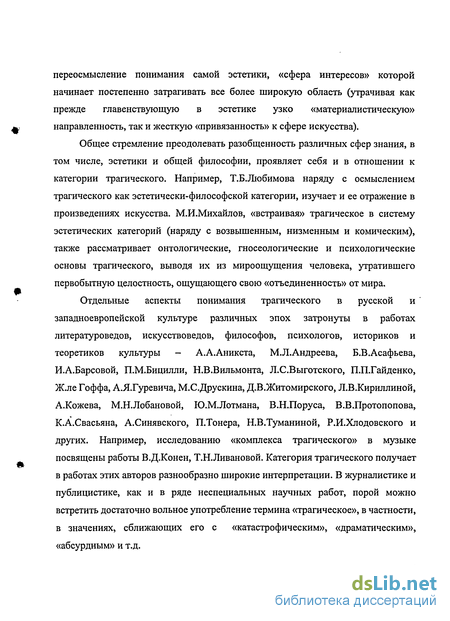 переосмысление понимания самой эстетики, «сфера интересов» которой начинает постепенно затрагивать все более широкую область (утрачивая как прежде главенствующую в эстетике узко «материалистическую» направленность, так и жесткую «привязанность» к сфере искусства).

Общее стремление преодолевать разобщенность различных сфер знания, в том числе, эстетики и общей философии, проявляет себя и в отношении к категории трагического. Например, Т.Б.Любимова наряду с осмыслением трагического как эстетически-философской категории, изучает и ее отражение в произведениях искусства. М.И.Михайлов, «встраивая» трагическое в систему эстетических категорий (наряду с возвышенным, низменным и комическим), также рассматривает онтологические, гносеологические и психологические основы трагического, выводя их из мироощущения человека, утратившего первобытную целостность, ощущающего свою «отъединенность» от мира.

Отдельные аспекты понимания трагического в русской и западноевропейской культуре различных эпох затронуты в работах литературоведов, искусствоведов, философов, психологов, историков и теоретиков культуры – А.А.Аникста, М.Л.Андреева, Б.В.Асафьева, И.А.Барсовой, П.М.Бицилли, Н.В.Вильмонта, Л.С.Выготского, П.П.Гайденко, Ж.ле Гоффа, А.Я.Гуревича, М.С.Друскина, Д.В.Житомирского, Л.В.Кириллиной, А.Кожева, М.Н.Лобановой, Ю.М.Лотмана, В.Н.Поруса, В.В.Протопопова, К.А.Свасьяна, А.Синявского, П.Тонера, Н.В.Туманиной, Р.И.Хлодовского и других. Например, исследованию «комплекса трагического» в музыке посвящены работы В.Д.Конен, Т.Н.Ливановой. Категория трагического получает в работах этих авторов разнообразно широкие интерпретации. В журналистике и публицистике, как и в ряде неспециальных научных работ, порой можно встретить достаточно вольное употребление термина «трагическое», в частности, в значениях, сближающих его с «катастрофическим», «драматическим», «абсурдным» и т.д.

dsLib.net
библиотека диссертаций